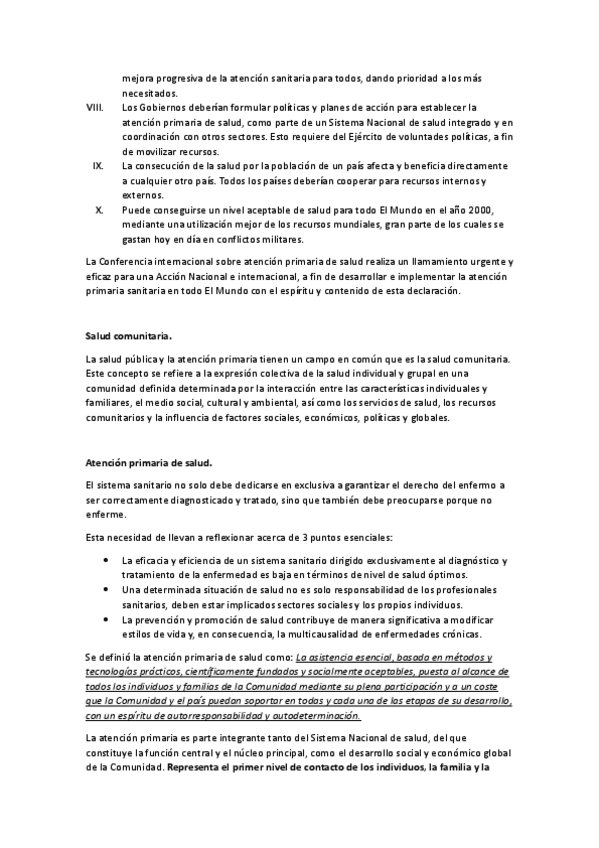 mejora progresiva de la atención sanitaria para todos, dando prioridad a los más necesitados.

VIII. Los Gobiernos deberían formular políticas y planes de acción para establecer la atención primaria de salud, como parte de un Sistema Nacional de salud integrado y en coordinación con otros sectores. Esto requiere del Ejército de voluntades políticas, a fin de movilizar recursos.

IX. La consecución de la salud por la población de un país afecta y beneficia directamente a cualquier otro país. Todos los países deberían cooperar para recursos internos y externos.

X. Puede conseguirse un nivel aceptable de salud para todo El Mundo en el año 2000, mediante una utilización mejor de los recursos mundiales, gran parte de los cuales se gastan hoy en día en conflictos militares.

La Conferencia internacional sobre atención primaria de salud realiza un llamamiento urgente y eficaz para una Acción Nacional e internacional, a fin de desarrollar e implementar la atención primaria sanitaria en todo El Mundo con el espíritu y contenido de esta declaración.

Salud comunitaria.

La salud pública y la atención primaria tienen un campo en común que es la salud comunitaria. Este concepto se refiere a la expresión colectiva de la salud individual y grupal en una comunidad definida determinada por la interacción entre las características individuales y familiares, el medio social, cultural y ambiental, así como los servicios de salud, los recursos comunitarios y la influencia de factores sociales, económicos, políticas y globales.

Atención primaria de salud.

El sistema sanitario no solo debe dedicarse en exclusiva a garantizar el derecho del enfermo a ser correctamente diagnosticado y tratado, sino que también debe preocuparse porque no enferme.

Esta necesidad de llevan a reflexionar acerca de 3 puntos esenciales:

• La eficacia y eficiencia de un sistema sanitario dirigido exclusivamente al diagnóstico y tratamiento de la enfermedad es baja en términos de nivel de salud óptimos.
• Una determinada situación de salud no es solo responsabilidad de los profesionales sanitarios, deben estar implicados sectores sociales y los propios individuos.
• La prevención y promoción de salud contribuye de manera significativa a modificar estilos de vida y, en consecuencia, la multicausalidad de enfermedades crónicas.

Se definió la atención primaria de salud como: La asistencia esencial, basada en métodos y tecnologías prácticos, científicamente fundados y socialmente aceptables, puesta al alcance de todos los individuos y familias de la Comunidad mediante su plena participación y a un coste que la Comunidad y el país puedan soportar en todas y cada una de las etapas de su desarrollo, con un espíritu de autorresponsabilidad y autodeterminación.

La atención primaria es parte integrante tanto del Sistema Nacional de salud, del que constituye la función central y el núcleo principal, como el desarrollo social y económico global de la Comunidad. Representa el primer nivel de contacto de los individuos, la familia y la